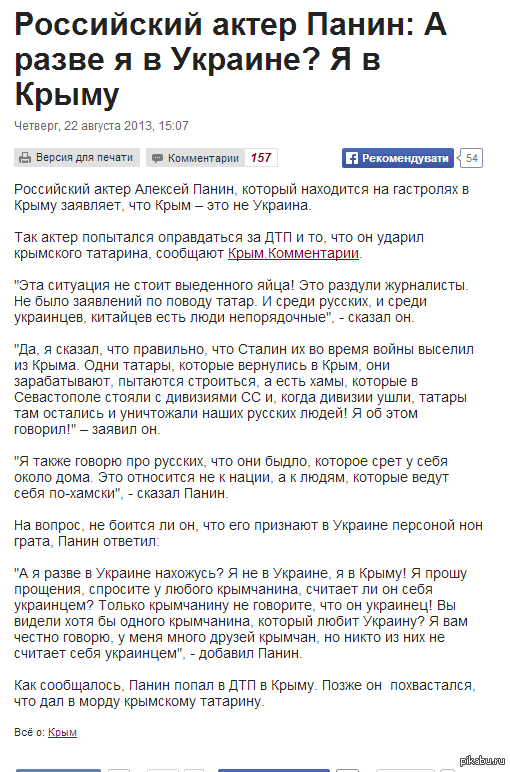 Российский актер Панин: А разве я в Украине? Я в Крыму

Четверг, 22 августа 2013, 15:07

Версия для печати Комментарии 157 Рекомендувати 54

Российский актер Алексей Панин, который находится на гастролях в Крыму заявляет, что Крым – это не Украина.

Так актер попытался оправдаться за ДТП и то, что он ударил крымского татарина, сообщают Крым.Комментарии.

"Эта ситуация не стоит выеденного яйца! Это раздули журналисты. Не было заявлений по поводу татар. И среди русских, и среди украинцев, китайцев есть люди непорядочные", - сказал он.

"Да, я сказал, что правильно, что Сталин их во время войны выселил из Крыма. Одни татары, которые вернулись в Крым, они зарабатывают, пытаются строиться, а есть хамы, которые в Севастополе стояли с дивизиями СС и, когда дивизии ушли, татары там остались и уничтожали наших русских людей! Я об этом говорил!" – заявил он.

"Я также говорю про русских, что они быдло, которое срет у себя около дома. Это относится не к нации, а к людям, которые ведут себя по-хамски", - сказал Панин.

На вопрос, не боится ли он, что его признают в Украине персоной нон грата, Панин ответил:

"А я разве в Украине нахожусь? Я не в Украине, я в Крыму! Я прошу прощения, спросите у любого крымчанина, считает ли он себя украинцем? Только крымчанину не говорите, что он украинец! Вы видели хотя бы одного крымчанина, который любит Украину? Я вам честно говорю, у меня много друзей крымчан, но никто из них не считает себя украинцем", - добавил Панин.

Как сообщалось, Панин попал в ДТП в Крыму. Позже он похвастался, что дал в морду крымскому татарину.

Всё о: Крым

pikabu.ru